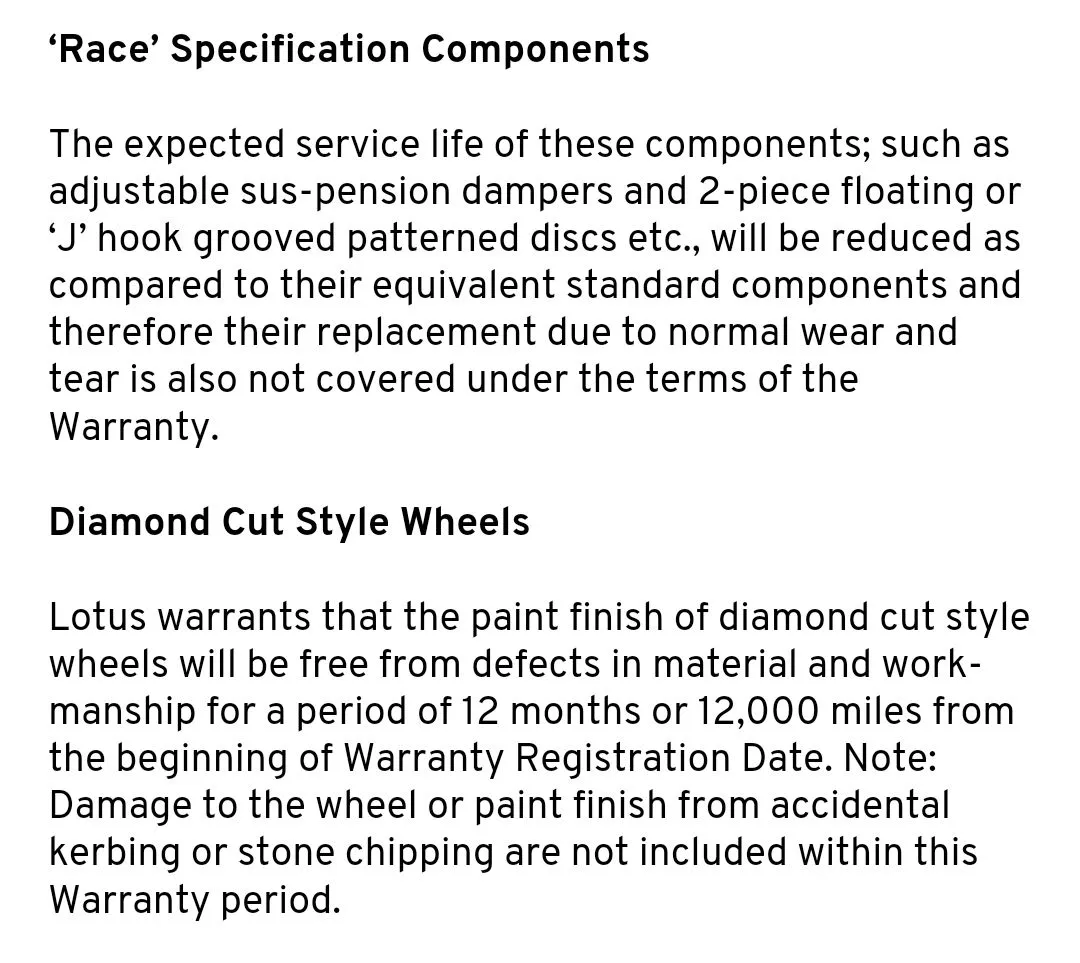 'Race' Specification Components

The expected service life of these components; such as adjustable sus-pension dampers and 2-piece floating or 'J' hook grooved patterned discs etc., will be reduced as compared to their equivalent standard components and therefore their replacement due to normal wear and tear is also not covered under the terms of the Warranty.

Diamond Cut Style Wheels

Lotus warrants that the paint finish of diamond cut style wheels will be free from defects in material and workmanship for a period of 12 months or 12,000 miles from the beginning of Warranty Registration Date. Note: Damage to the wheel or paint finish from accidental kerbing or stone chipping are not included within this Warranty period.